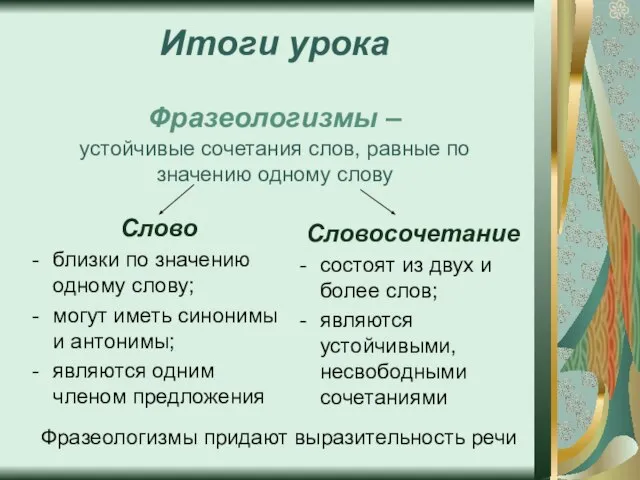 Итоги урока

Фразеологизмы – устойчивые сочетания слов, равные по значению одному слову

Слово
- близки по значению одному слову;
- могут иметь синонимы и антонимы;
- являются одним членом предложения

Словосочетание
- состоят из двух и более слов;
- являются устойчивыми, несвободными сочетаниями

Фразеологизмы придают выразительность речи